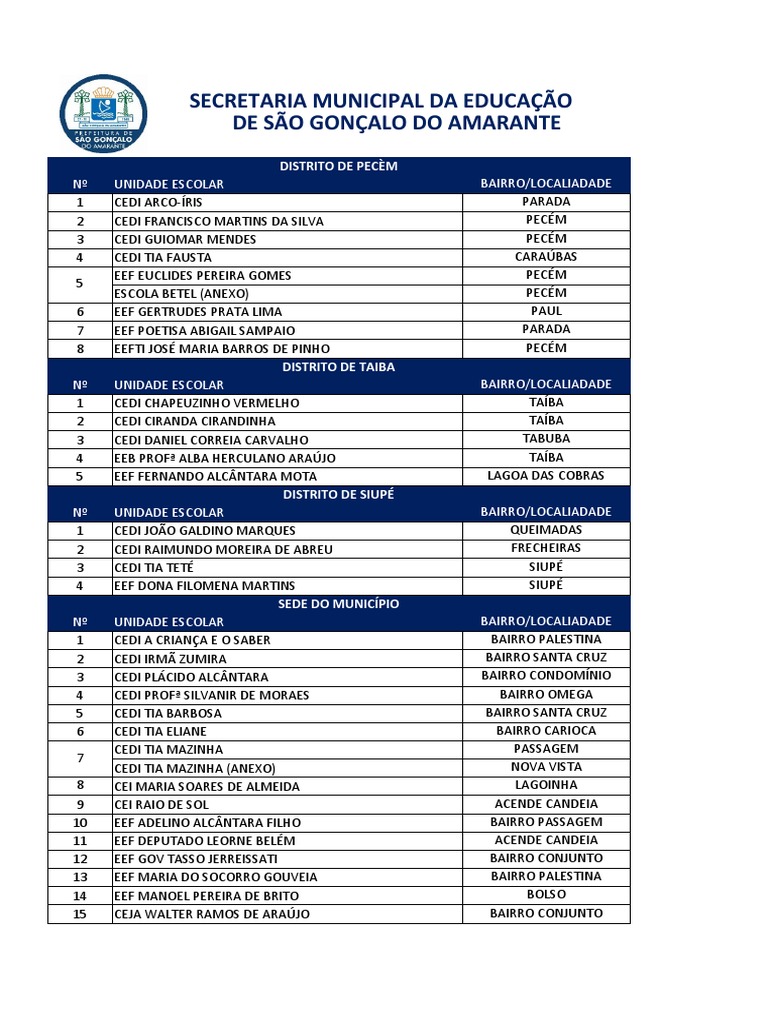 PREFEITURA DE SÃO GONÇALO DO AMARANTE

SECRETARIA MUNICIPAL DA EDUCAÇÃO
DE SÃO GONÇALO DO AMARANTE

| DISTRITO DE PECÈM | | |
|---|---|---|
| Nº | UNIDADE ESCOLAR | BAIRRO/LOCALIADADE |
| 1 | CEDI ARCO-ÍRIS | PARADA |
| 2 | CEDI FRANCISCO MARTINS DA SILVA | PECÉM |
| 3 | CEDI GUIOMAR MENDES | PECÉM |
| 4 | CEDI TIA FAUSTA | CARAÚBAS |
| 5 | EEF EUCLIDES PEREIRA GOMES | PECÉM |
| | ESCOLA BETEL (ANEXO) | PECÉM |
| 6 | EEF GERTRUDES PRATA LIMA | PAUL |
| 7 | EEF POETISA ABIGAIL SAMPAIO | PARADA |
| 8 | EEFTI JOSÉ MARIA BARROS DE PINHO | PECÉM |
| DISTRITO DE TAIBA | | |
| Nº | UNIDADE ESCOLAR | BAIRRO/LOCALIADADE |
| 1 | CEDI CHAPEUZINHO VERMELHO | TAÍBA |
| 2 | CEDI CIRANDA CIRANDINHA | TAÍBA |
| 3 | CEDI DANIEL CORREIA CARVALHO | TABUBA |
| 4 | EEB PROFª ALBA HERCULANO ARAÚJO | TAÍBA |
| 5 | EEF FERNANDO ALCÂNTARA MOTA | LAGOA DAS COBRAS |
| DISTRITO DE SIUPÉ | | |
| Nº | UNIDADE ESCOLAR | BAIRRO/LOCALIADADE |
| 1 | CEDI JOÃO GALDINO MARQUES | QUEIMADAS |
| 2 | CEDI RAIMUNDO MOREIRA DE ABREU | FRECHEIRAS |
| 3 | CEDI TIA TETÉ | SIUPÉ |
| 4 | EEF DONA FILOMENA MARTINS | SIUPÉ |
| SEDE DO MUNICÍPIO | | |
| Nº | UNIDADE ESCOLAR | BAIRRO/LOCALIADADE |
| 1 | CEDI A CRIANÇA E O SABER | BAIRRO PALESTINA |
| 2 | CEDI IRMÃ ZUMIRA | BAIRRO SANTA CRUZ |
| 3 | CEDI PLÁCIDO ALCÂNTARA | BAIRRO CONDOMÍNIO |
| 4 | CEDI PROFª SILVANIR DE MORAES | BAIRRO OMEGA |
| 5 | CEDI TIA BARBOSA | BAIRRO SANTA CRUZ |
| 6 | CEDI TIA ELIANE | BAIRRO CARIOCA |
| 7 | CEDI TIA MAZINHA | PASSAGEM |
| | CEDI TIA MAZINHA (ANEXO) | NOVA VISTA |
| 8 | CEI MARIA SOARES DE ALMEIDA | LAGOINHA |
| 9 | CEI RAIO DE SOL | ACENDE CANDEIA |
| 10 | EEF ADELINO ALCÂNTARA FILHO | BAIRRO PASSAGEM |
| 11 | EEF DEPUTADO LEORNE BELÉM | ACENDE CANDEIA |
| 12 | EEF GOV TASSO JERREISSATI | BAIRRO CONJUNTO |
| 13 | EEF MARIA DO SOCORRO GOUVEIA | BAIRRO PALESTINA |
| 14 | EEF MANOEL PEREIRA DE BRITO | BOLSO |
| 15 | CEJA WALTER RAMOS DE ARAÚJO | BAIRRO CONJUNTO |